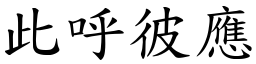 此呼彼應